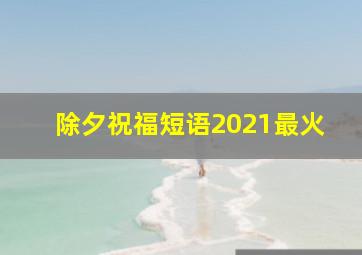 除夕祝福短语2021最火